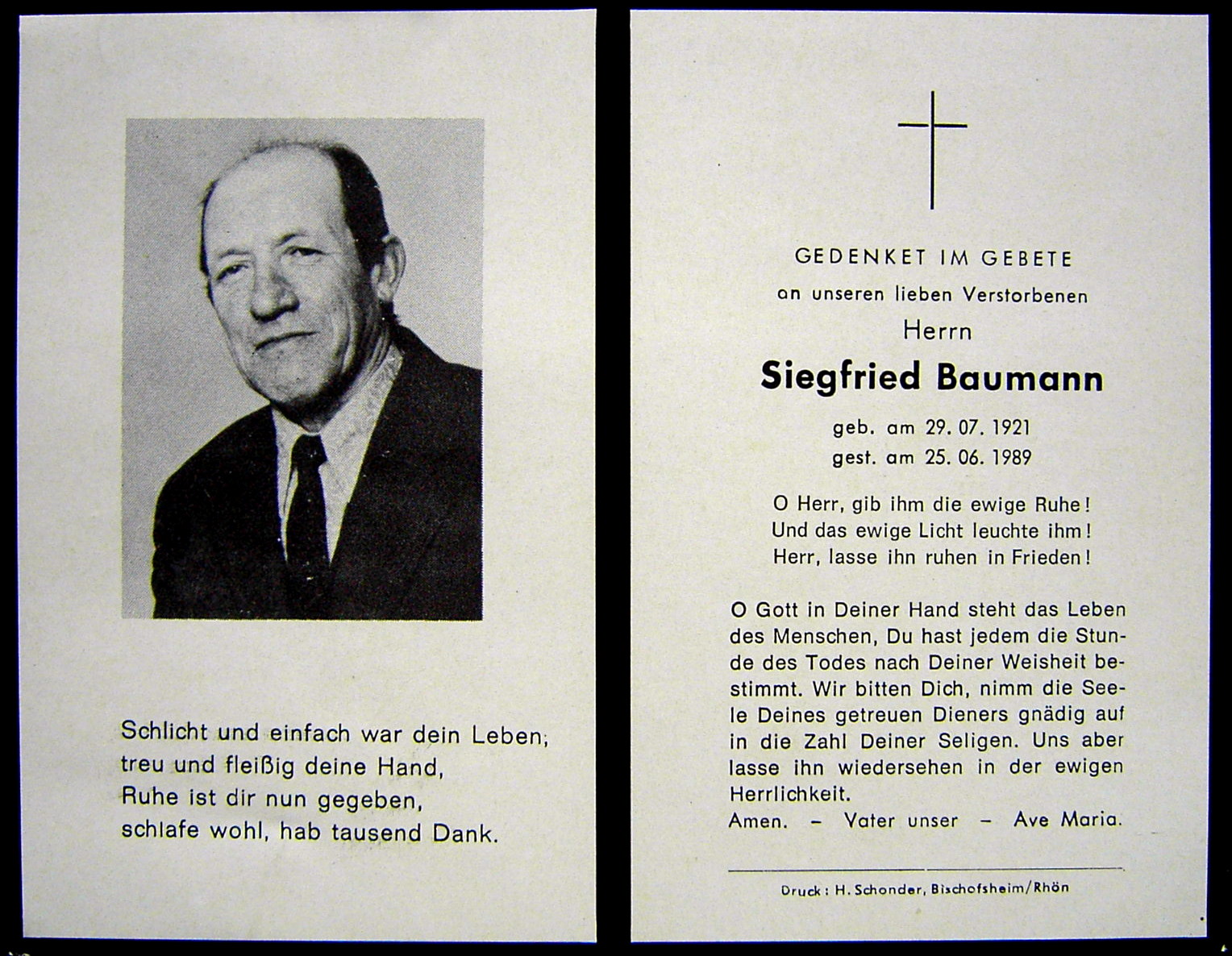 Schlicht und einfach war dein Leben,
treu und fleißig deine Hand,
Ruhe ist dir nun gegeben,
schlafe wohl, hab tausend Dank.

GEDENKET IM GEBETE
an unseren lieben Verstorbenen
Herrn
Siegfried Baumann
geb. am 29. 07. 1921
gest. am 25. 06. 1989

O Herr, gib ihm die ewige Ruhe!
Und das ewige Licht leuchte ihm!
Herr, lasse ihn ruhen in Frieden!

O Gott in Deiner Hand steht das Leben des Menschen, Du hast jedem die Stunde des Todes nach Deiner Weisheit bestimmt. Wir bitten Dich, nimm die Seele Deines getreuen Dieners gnädig auf in die Zahl Deiner Seligen. Uns aber lasse ihn wiedersehen in der ewigen Herrlichkeit.
Amen. – Vater unser – Ave Maria.

Druck: H. Schonder, Bischofsheim/Rhön